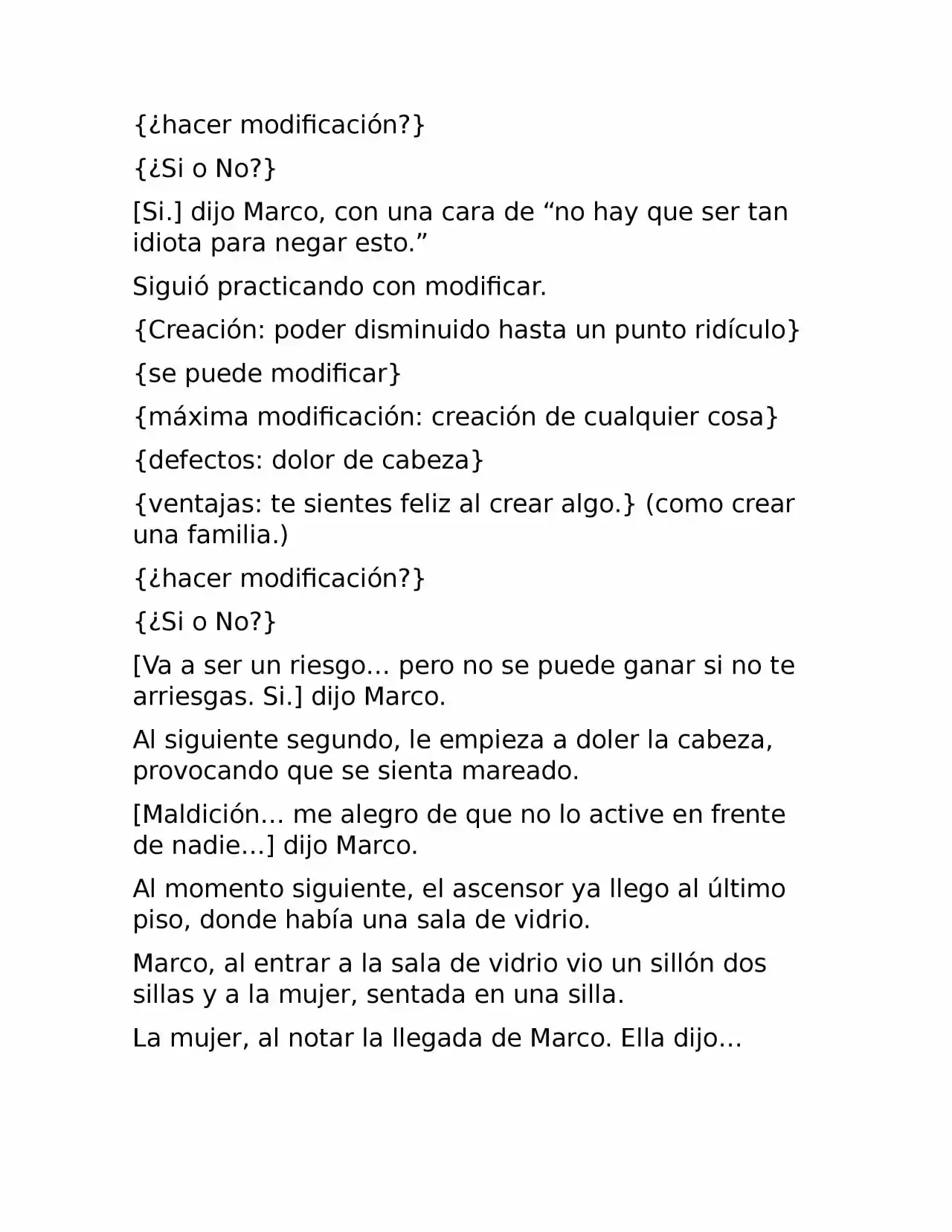 {¿hacer modificación?}

{¿Si o No?}

[Si.] dijo Marco, con una cara de “no hay que ser tan idiota para negar esto.”

Siguió practicando con modificar.

{Creación: poder disminuido hasta un punto ridículo}

{se puede modificar}

{máxima modificación: creación de cualquier cosa}

{defectos: dolor de cabeza}

{ventajas: te sientes feliz al crear algo.} (como crear una familia.)

{¿hacer modificación?}

{¿Si o No?}

[Va a ser un riesgo… pero no se puede ganar si no te arriesgas. Si.] dijo Marco.

Al siguiente segundo, le empieza a doler la cabeza, provocando que se sienta mareado.

[Maldición… me alegro de que no lo active en frente de nadie…] dijo Marco.

Al momento siguiente, el ascensor ya llego al último piso, donde había una sala de vidrio.

Marco, al entrar a la sala de vidrio vio un sillón dos sillas y a la mujer, sentada en una silla.

La mujer, al notar la llegada de Marco. Ella dijo…